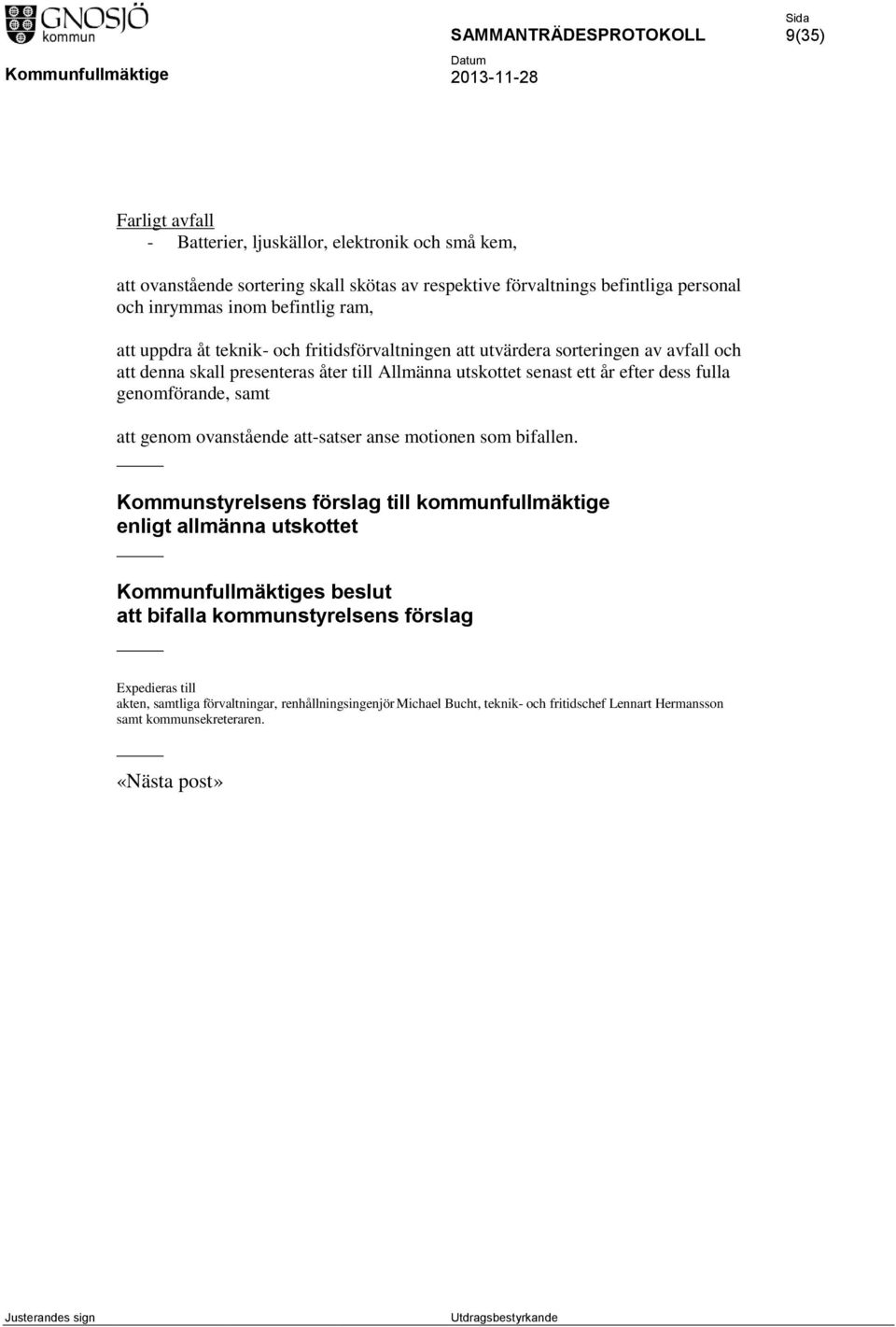 GNOSJÖ kommun

SAMMANTRÄDESPROTOKOLL

Sida
9(35)

Kommunfullmäktige

Datum
2013-11-28

Farligt avfall
- Batterier, ljuskällor, elektronik och små kem,

att ovanstående sortering skall skötas av respektive förvaltnings befintliga personal och inrymmas inom befintlig ram,

att uppdra åt teknik- och fritidsförvaltningen att utvärdera sorteringen av avfall och att denna skall presenteras åter till Allmänna utskottet senast ett år efter dess fulla genomförande, samt

att genom ovanstående att-satser anse motionen som bifallen.

Kommunstyrelsens förslag till kommunfullmäktige enligt allmänna utskottet

Kommunfullmäktiges beslut
att bifalla kommunstyrelsens förslag

Expedieras till
akten, samtliga förvaltningar, renhållningsingenjör Michael Bucht, teknik- och fritidschef Lennart Hermansson samt kommunsekreteraren.

«Nästa post»

Justerandes sign

Utdragsbestyrkande